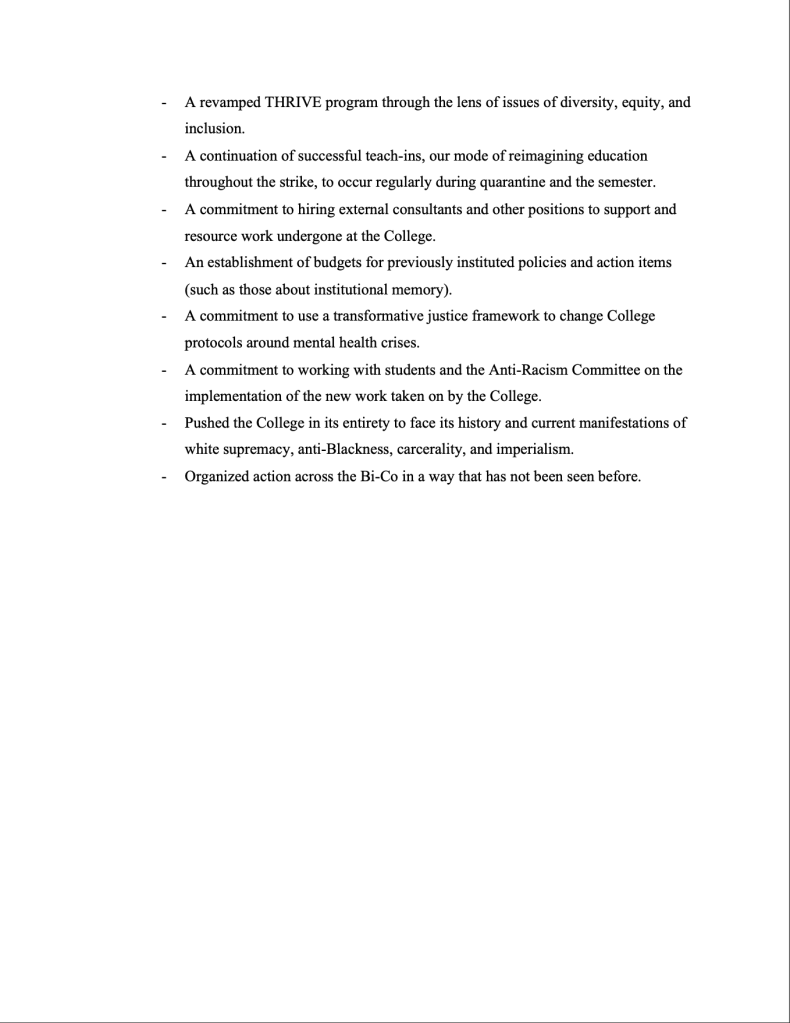 - A revamped THRIVE program through the lens of issues of diversity, equity, and inclusion.
- A continuation of successful teach-ins, our mode of reimagining education throughout the strike, to occur regularly during quarantine and the semester.
- A commitment to hiring external consultants and other positions to support and resource work undergone at the College.
- An establishment of budgets for previously instituted policies and action items (such as those about institutional memory).
- A commitment to use a transformative justice framework to change College protocols around mental health crises.
- A commitment to working with students and the Anti-Racism Committee on the implementation of the new work taken on by the College.
- Pushed the College in its entirety to face its history and current manifestations of white supremacy, anti-Blackness, carcerality, and imperialism.
- Organized action across the Bi-Co in a way that has not been seen before.